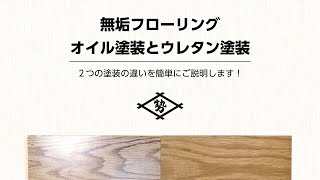 無垢フローリング
オイル塗装とウレタン塗装

２つの塗装の違いを簡単にご説明します！

勢